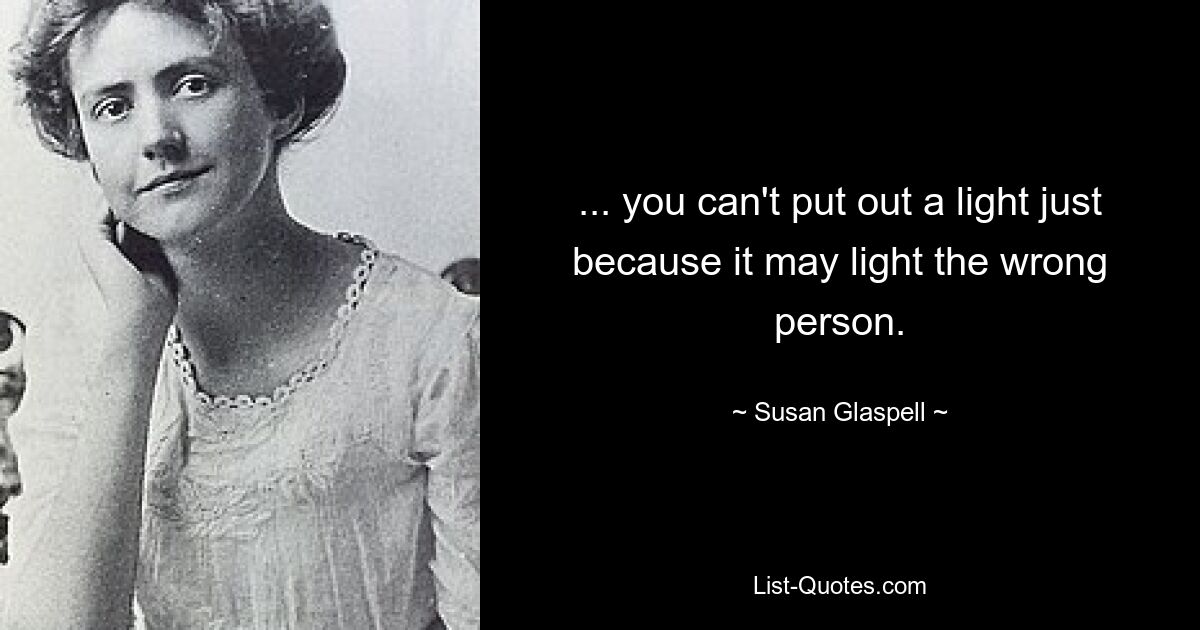 ... you can't put out a light just because it may light the wrong person.

~ Susan Glaspell ~

List-Quotes.com